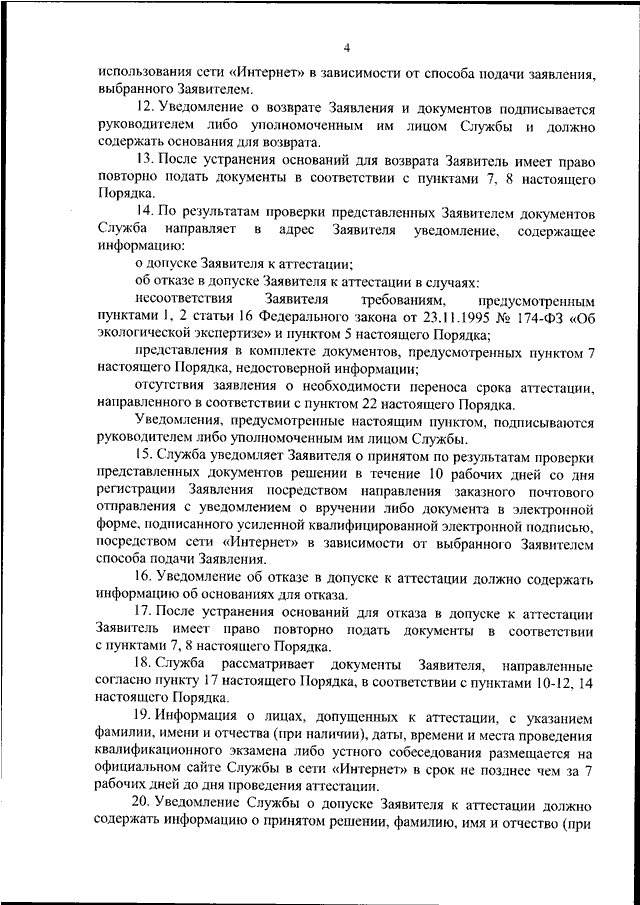 4

использования сети «Интернет» в зависимости от способа подачи заявления, выбранного Заявителем.

12. Уведомление о возврате Заявления и документов подписывается руководителем либо уполномоченным им лицом Службы и должно содержать основания для возврата.

13. После устранения оснований для возврата Заявитель имеет право повторно подать документы в соответствии с пунктами 7, 8 настоящего Порядка.

14. По результатам проверки представленных Заявителем документов Служба направляет в адрес Заявителя уведомление, содержащее информацию:

о допуске Заявителя к аттестации;

об отказе в допуске Заявителя к аттестации в случаях:

несоответствия Заявителя требованиям, предусмотренным пунктами 1, 2 статьи 16 Федерального закона от 23.11.1995 № 174-ФЗ «Об экологической экспертизе» и пунктом 5 настоящего Порядка;

представления в комплекте документов, предусмотренных пунктом 7 настоящего Порядка, недостоверной информации;

отсутствия заявления о необходимости переноса срока аттестации, направленного в соответствии с пунктом 22 настоящего Порядка.

Уведомления, предусмотренные настоящим пунктом, подписываются руководителем либо уполномоченным им лицом Службы.

15. Служба уведомляет Заявителя о принятом по результатам проверки представленных документов решении в течение 10 рабочих дней со дня регистрации Заявления посредством направления заказного почтового отправления с уведомлением о вручении либо документа в электронной форме, подписанного усиленной квалифицированной электронной подписью, посредством сети «Интернет» в зависимости от выбранного Заявителем способа подачи Заявления.

16. Уведомление об отказе в допуске к аттестации должно содержать информацию об основаниях для отказа.

17. После устранения оснований для отказа в допуске к аттестации Заявитель имеет право повторно подать документы в соответствии с пунктами 7, 8 настоящего Порядка.

18. Служба рассматривает документы Заявителя, направленные согласно пункту 17 настоящего Порядка, в соответствии с пунктами 10-12, 14 настоящего Порядка.

19. Информация о лицах, допущенных к аттестации, с указанием фамилии, имени и отчества (при наличии), даты, времени и места проведения квалификационного экзамена либо устного собеседования размещается на официальном сайте Службы в сети «Интернет» в срок не позднее чем за 7 рабочих дней до дня проведения аттестации.

20. Уведомление Службы о допуске Заявителя к аттестации должно содержать информацию о принятом решении, фамилию, имя и отчество (при